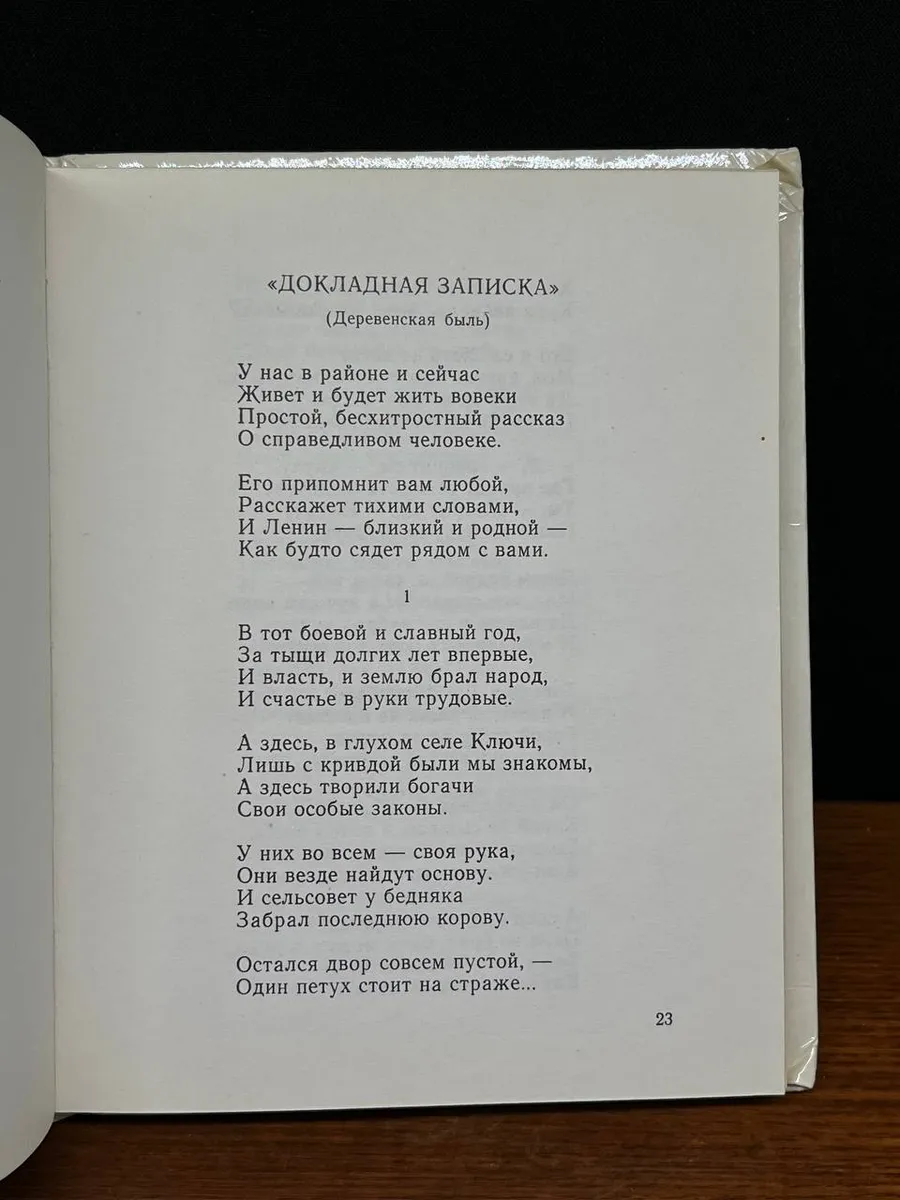 «ДОКЛАДНАЯ ЗАПИСКА»

(Деревенская быль)

У нас в районе и сейчас
Живет и будет жить вовеки
Простой, бесхитростный рассказ
О справедливом человеке.

Его припомнит вам любой,
Расскажет тихими словами,
И Ленин — близкий и родной —
Как будто сядет рядом с вами.

1

В тот боевой и славный год,
За тыщи долгих лет впервые,
И власть, и землю брал народ,
И счастье в руки трудовые.

А здесь, в глухом селе Ключи,
Лишь с кривдой были мы знакомы,
А здесь творили богачи
Свои особые законы.

У них во всем — своя рука,
Они везде найдут основу.
И сельсовет у бедняка
Забрал последнюю корову.

Остался двор совсем пустой, —
Один петух стоит на страже...

23